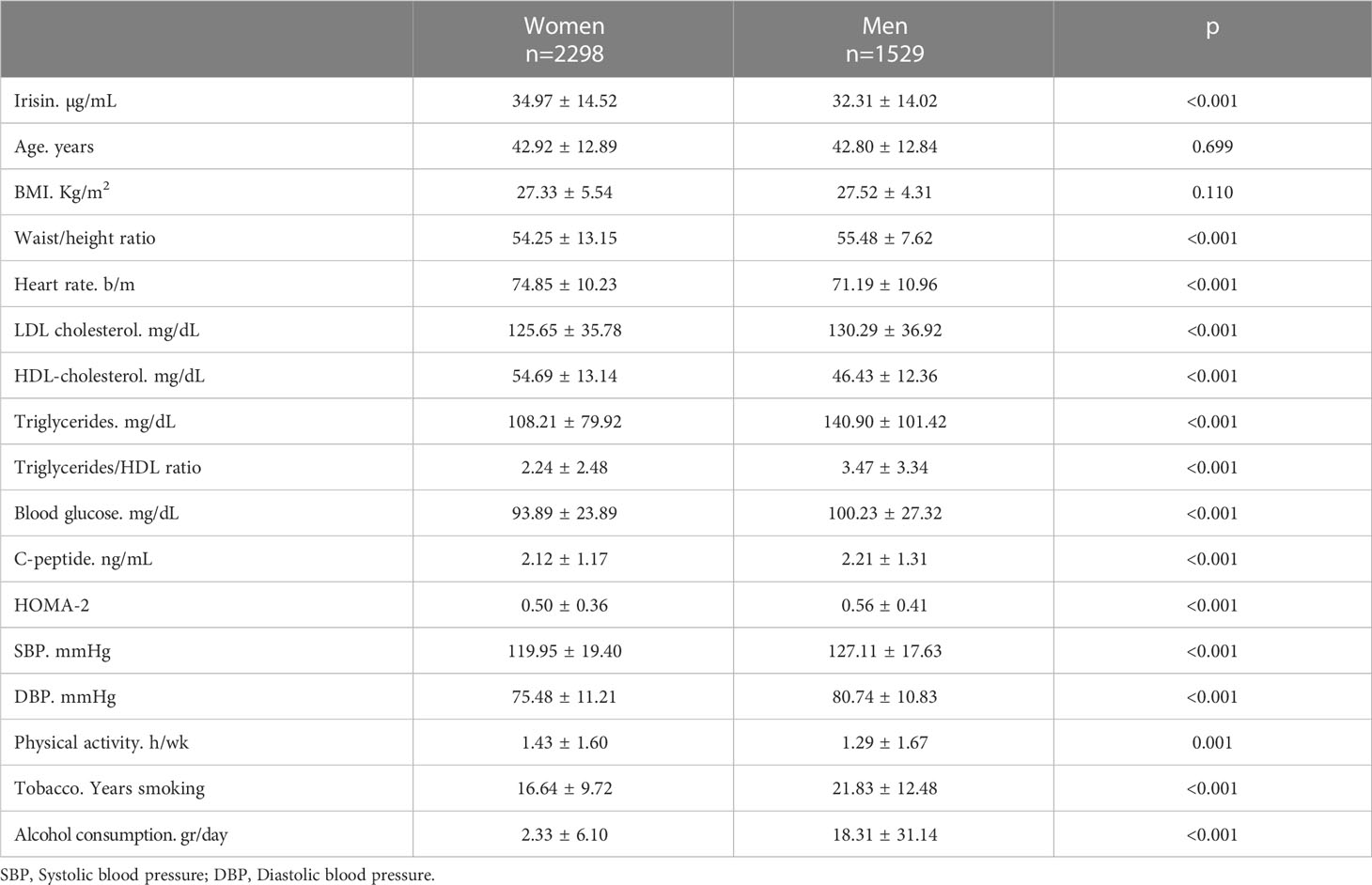 |  | Women n=2298 | Men n=1529 | p |
|---|---|---|---|
| Irisin. µg/mL | 34.97 ± 14.52 | 32.31 ± 14.02 | <0.001 |
| Age. years | 42.92 ± 12.89 | 42.80 ± 12.84 | 0.699 |
| BMI. Kg/m$^2$ | 27.33 ± 5.54 | 27.52 ± 4.31 | 0.110 |
| Waist/height ratio | 54.25 ± 13.15 | 55.48 ± 7.62 | <0.001 |
| Heart rate. b/m | 74.85 ± 10.23 | 71.19 ± 10.96 | <0.001 |
| LDL cholesterol. mg/dL | 125.65 ± 35.78 | 130.29 ± 36.92 | <0.001 |
| HDL-cholesterol. mg/dL | 54.69 ± 13.14 | 46.43 ± 12.36 | <0.001 |
| Triglycerides. mg/dL | 108.21 ± 79.92 | 140.90 ± 101.42 | <0.001 |
| Triglycerides/HDL ratio | 2.24 ± 2.48 | 3.47 ± 3.34 | <0.001 |
| Blood glucose. mg/dL | 93.89 ± 23.89 | 100.23 ± 27.32 | <0.001 |
| C-peptide. ng/mL | 2.12 ± 1.17 | 2.21 ± 1.31 | <0.001 |
| HOMA-2 | 0.50 ± 0.36 | 0.56 ± 0.41 | <0.001 |
| SBP. mmHg | 119.95 ± 19.40 | 127.11 ± 17.63 | <0.001 |
| DBP. mmHg | 75.48 ± 11.21 | 80.74 ± 10.83 | <0.001 |
| Physical activity. h/wk | 1.43 ± 1.60 | 1.29 ± 1.67 | 0.001 |
| Tobacco. Years smoking | 16.64 ± 9.72 | 21.83 ± 12.48 | <0.001 |
| Alcohol consumption. gr/day | 2.33 ± 6.10 | 18.31 ± 31.14 | <0.001 |

SBP, Systolic blood pressure; DBP, Diastolic blood pressure.